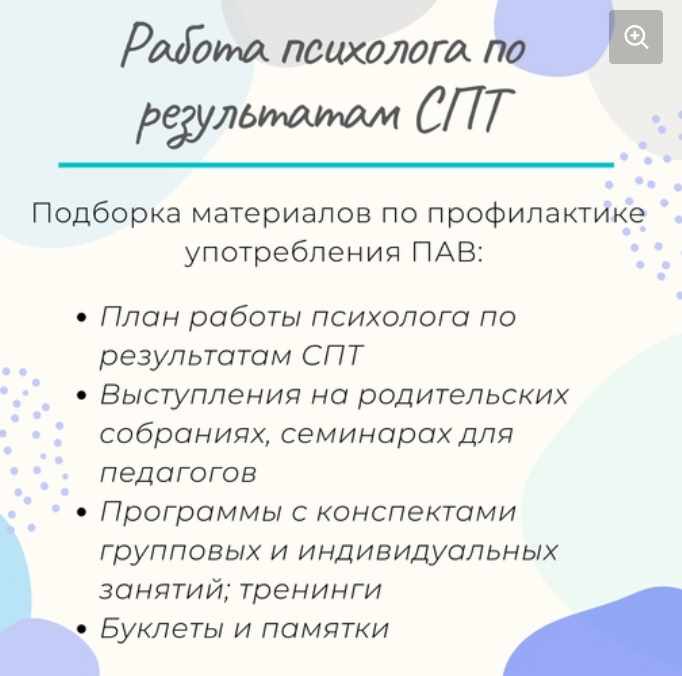 Работа психолога по результатам СПТ

Подборка материалов по профилактике употребления ПАВ:

• План работы психолога по результатам СПТ
• Выступления на родительских собраниях, семинарах для педагогов
• Программы с конспектами групповых и индивидуальных занятий; тренинги
• Буклеты и памятки